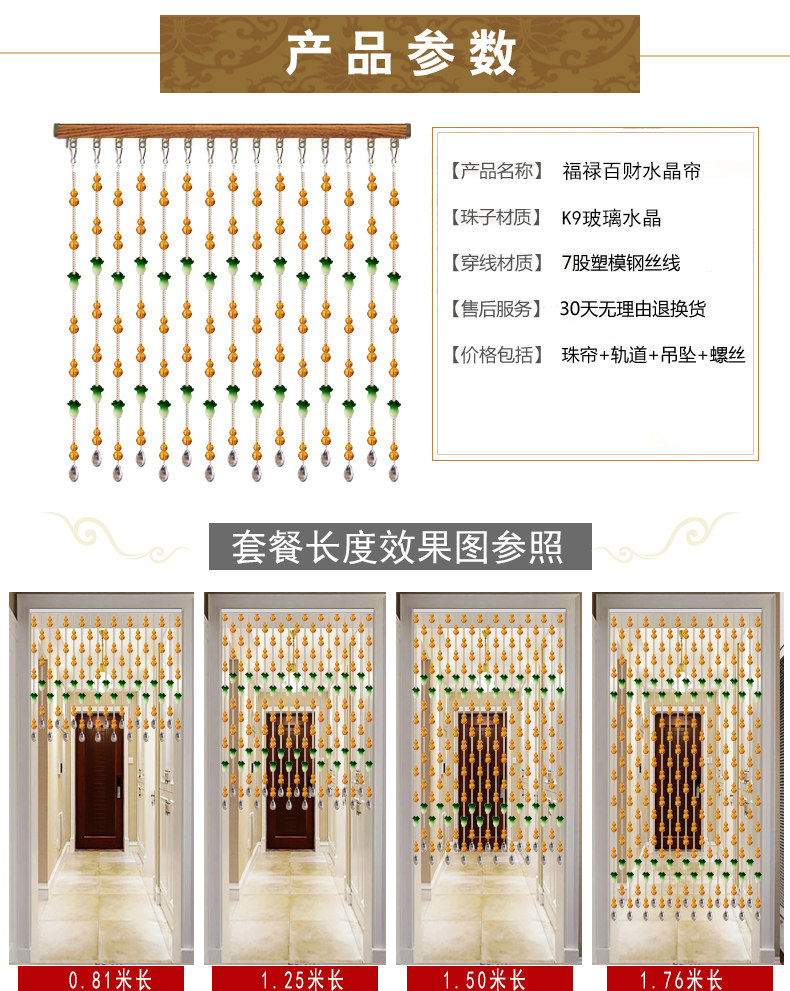 产品参数

【产品名称】 福禄百财水晶帘

【珠子材质】 K9玻璃水晶

【穿线材质】 7股塑模钢丝线

【售后服务】 30天无理由退换货

【价格包括】 珠帘+轨道+吊坠+螺丝

套餐长度效果图参照

0.81米长

1.25米长

1.50米长

1.76米长